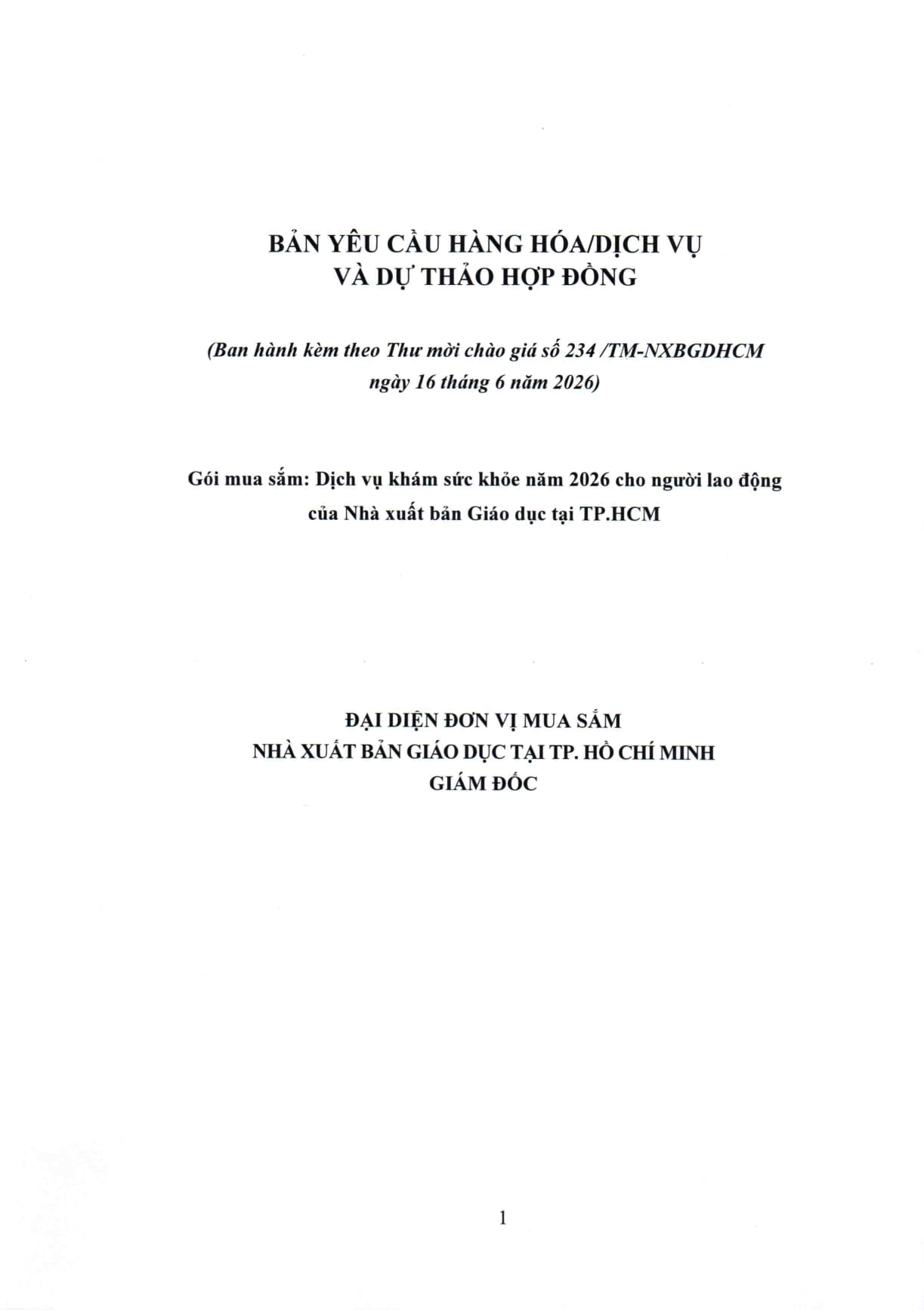 BẢN YÊU CẦU HÀNG HÓA/DỊCH VỤ
VÀ DỰ THẢO HỢP ĐỒNG

(Ban hành kèm theo Thư mời chào giá số 234 /TM-NXBGDHCM
ngày 16 tháng 6 năm 2026)

Gói mua sắm: Dịch vụ khám sức khỏe năm 2026 cho người lao động
của Nhà xuất bản Giáo dục tại TP.HCM

ĐẠI DIỆN ĐƠN VỊ MUA SẮM
NHÀ XUẤT BẢN GIÁO DỤC TẠI TP. HỒ CHÍ MINH
GIÁM ĐỐC

1